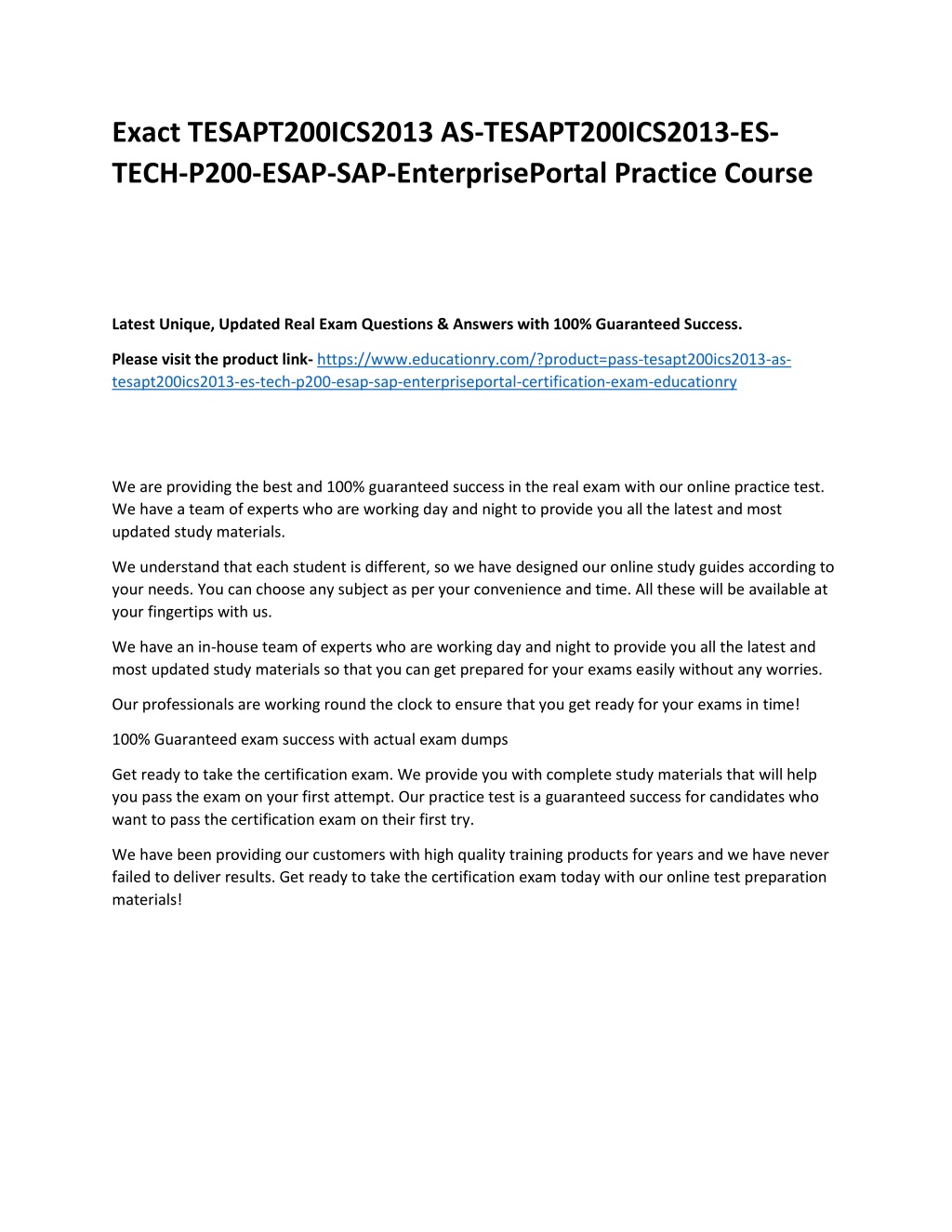 Exact TESAPT200ICS2013 AS-TESAPT200ICS2013-ES-TECH-P200-ESAP-SAP-EnterprisePortal Practice Course

Latest Unique, Updated Real Exam Questions & Answers with 100% Guaranteed Success.

Please visit the product link- https://www.educationry.com/?product=pass-tesapt200ics2013-as-tesapt200ics2013-es-tech-p200-esap-sap-enterpriseportal-certification-exam-educationry

We are providing the best and 100% guaranteed success in the real exam with our online practice test. We have a team of experts who are working day and night to provide you all the latest and most updated study materials.

We understand that each student is different, so we have designed our online study guides according to your needs. You can choose any subject as per your convenience and time. All these will be available at your fingertips with us.

We have an in-house team of experts who are working day and night to provide you all the latest and most updated study materials so that you can get prepared for your exams easily without any worries.

Our professionals are working round the clock to ensure that you get ready for your exams in time!

100% Guaranteed exam success with actual exam dumps

Get ready to take the certification exam. We provide you with complete study materials that will help you pass the exam on your first attempt. Our practice test is a guaranteed success for candidates who want to pass the certification exam on their first try.

We have been providing our customers with high quality training products for years and we have never failed to deliver results. Get ready to take the certification exam today with our online test preparation materials!